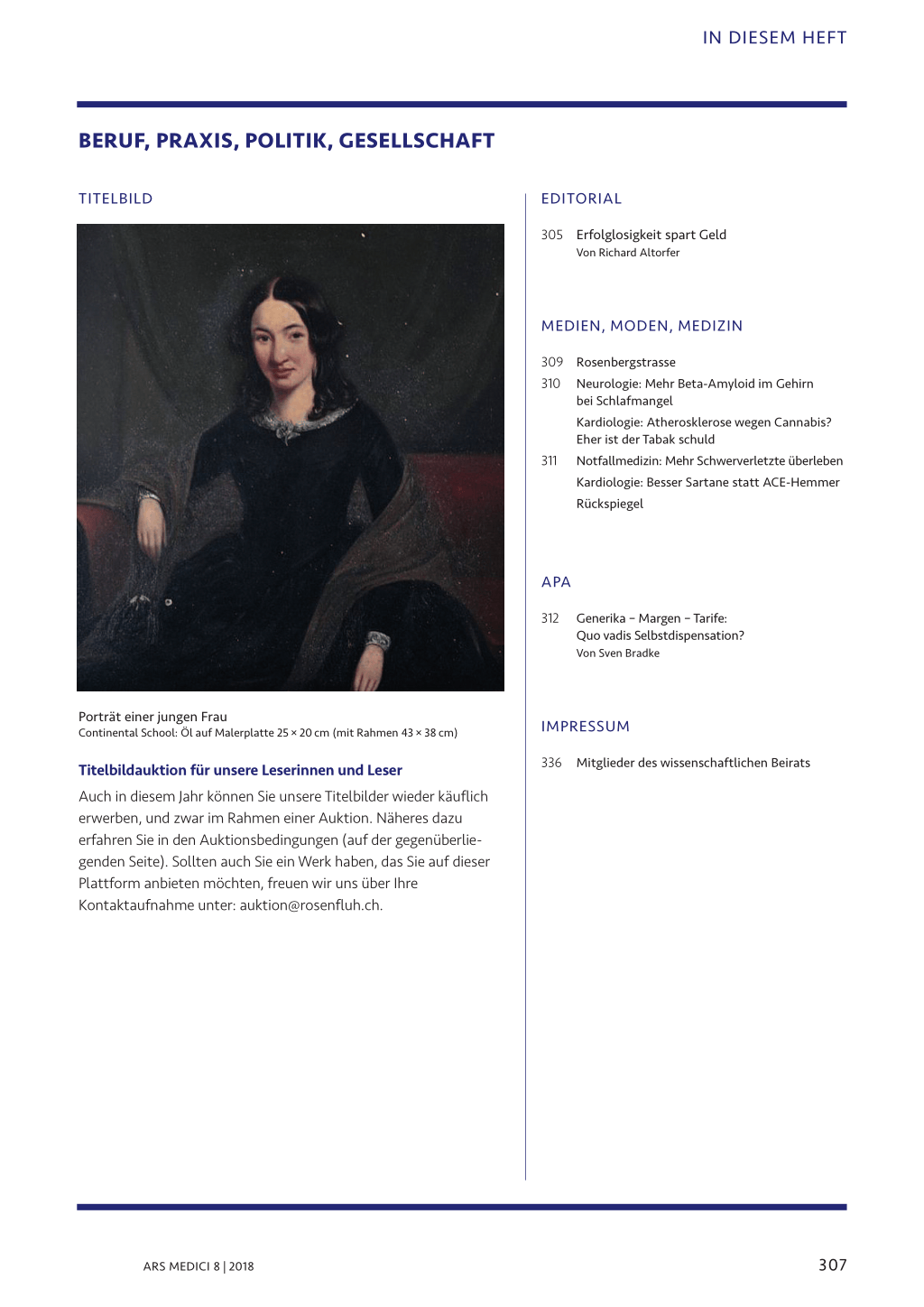 IN DIESEM HEFT

BERUF, PRAXIS, POLITIK, GESELLSCHAFT

TITELBILD

Porträt einer jungen Frau
Continental School: Öl auf Malerplatte 25 × 20 cm (mit Rahmen 43 × 38 cm)

Titelbildauktion für unsere Leserinnen und Leser

Auch in diesem Jahr können Sie unsere Titelbilder wieder käuflich erwerben, und zwar im Rahmen einer Auktion. Näheres dazu erfahren Sie in den Auktionsbedingungen (auf der gegenüberliegenden Seite). Sollten auch Sie ein Werk haben, das Sie auf dieser Plattform anbieten möchten, freuen wir uns über Ihre Kontaktaufnahme unter: auktion@rosenfluh.ch.

EDITORIAL

305 Erfolglosigkeit spart Geld
Von Richard Altorfer

MEDIEN, MODEN, MEDIZIN

309 Rosenbergstrasse
310 Neurologie: Mehr Beta-Amyloid im Gehirn bei Schlafmangel
Kardiologie: Atherosklerose wegen Cannabis? Eher ist der Tabak schuld
311 Notfallmedizin: Mehr Schwerverletzte überleben
Kardiologie: Besser Sartane statt ACE-Hemmer
Rückspiegel

APA

312 Generika – Margen – Tarife: Quo vadis Selbstdispensation?
Von Sven Bradke

IMPRESSUM

336 Mitglieder des wissenschaftlichen Beirats

ARS MEDICI 8 | 2018

307